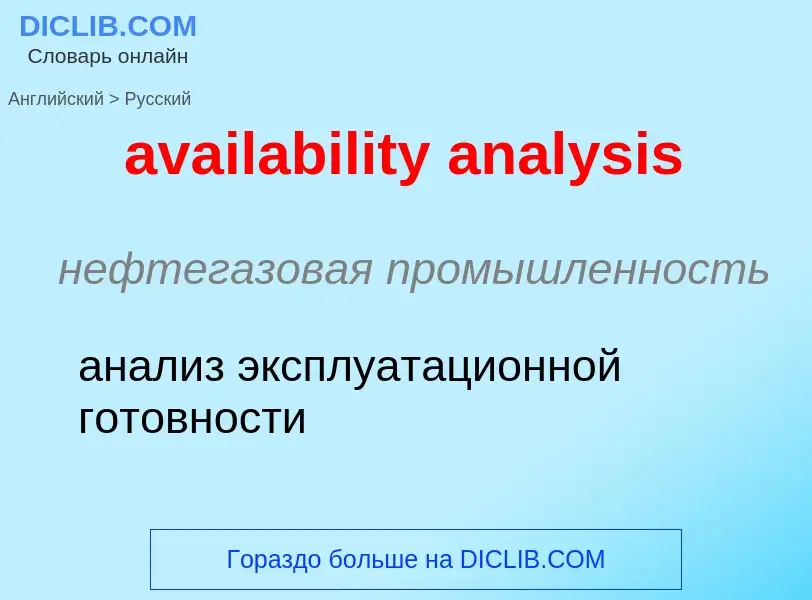 DICLIB.COM
Словарь онлайн

Английский > Русский

availability analysis

нефтегазовая промышленность

анализ эксплуатационной готовности

Гораздо больше на DICLIB.COM